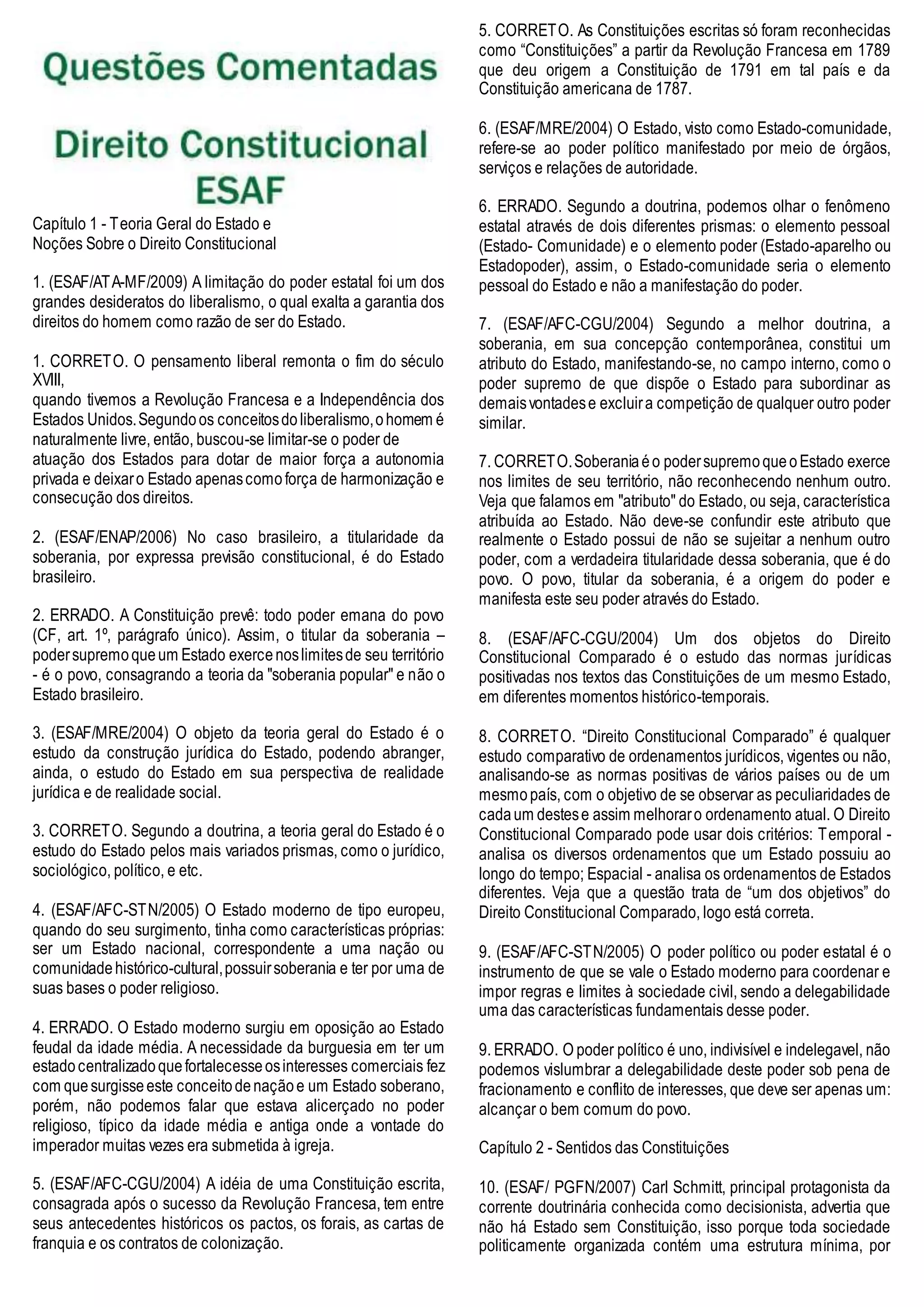 Questões Comentadas

Direito Constitucional ESAF

Capítulo 1 - Teoria Geral do Estado e Noções Sobre o Direito Constitucional

1. (ESAF/ATA-MF/2009) A limitação do poder estatal foi um dos grandes desideratos do liberalismo, o qual exalta a garantia dos direitos do homem como razão de ser do Estado.

1. CORRETO. O pensamento liberal remonta o fim do século XVIII,
quando tivemos a Revolução Francesa e a Independência dos Estados Unidos. Segundo os conceitos do liberalismo, o homem é naturalmente livre, então, buscou-se limitar-se o poder de atuação dos Estados para dotar de maior força a autonomia privada e deixar o Estado apenas como força de harmonização e consecução dos direitos.

2. (ESAF/ENAP/2006) No caso brasileiro, a titularidade da soberania, por expressa previsão constitucional, é do Estado brasileiro.

2. ERRADO. A Constituição prevê: todo poder emana do povo (CF, art. 1º, parágrafo único). Assim, o titular da soberania – poder supremo que um Estado exerce nos limites de seu território - é o povo, consagrando a teoria da "soberania popular" e não o Estado brasileiro.

3. (ESAF/MRE/2004) O objeto da teoria geral do Estado é o estudo da construção jurídica do Estado, podendo abranger, ainda, o estudo do Estado em sua perspectiva de realidade jurídica e de realidade social.

3. CORRETO. Segundo a doutrina, a teoria geral do Estado é o estudo do Estado pelos mais variados prismas, como o jurídico, sociológico, político, e etc.

4. (ESAF/AFC-STN/2005) O Estado moderno de tipo europeu, quando do seu surgimento, tinha como características próprias: ser um Estado nacional, correspondente a uma nação ou comunidade histórico-cultural, possuir soberania e ter por uma de suas bases o poder religioso.

4. ERRADO. O Estado moderno surgiu em oposição ao Estado feudal da idade média. A necessidade da burguesia em ter um estado centralizado que fortalecesse os interesses comerciais fez com que surgisse este conceito de nação e um Estado soberano, porém, não podemos falar que estava alicerçado no poder religioso, típico da idade média e antiga onde a vontade do imperador muitas vezes era submetida à igreja.

5. (ESAF/AFC-CGU/2004) A idéia de uma Constituição escrita, consagrada após o sucesso da Revolução Francesa, tem entre seus antecedentes históricos os pactos, os forais, as cartas de franquia e os contratos de colonização.

5. CORRETO. As Constituições escritas só foram reconhecidas como “Constituições” a partir da Revolução Francesa em 1789 que deu origem a Constituição de 1791 em tal país e da Constituição americana de 1787.

6. (ESAF/MRE/2004) O Estado, visto como Estado-comunidade, refere-se ao poder político manifestado por meio de órgãos, serviços e relações de autoridade.

6. ERRADO. Segundo a doutrina, podemos olhar o fenômeno estatal através de dois diferentes prismas: o elemento pessoal (Estado- Comunidade) e o elemento poder (Estado-aparelho ou Estadopoder), assim, o Estado-comunidade seria o elemento pessoal do Estado e não a manifestação do poder.

7. (ESAF/AFC-CGU/2004) Segundo a melhor doutrina, a soberania, em sua concepção contemporânea, constitui um atributo do Estado, manifestando-se, no campo interno, como o poder supremo de que dispõe o Estado para subordinar as demais vontades e excluir a competição de qualquer outro poder similar.

7. CORRETO. Soberania é o poder supremo que o Estado exerce nos limites de seu território, não reconhecendo nenhum outro. Veja que falamos em "atributo" do Estado, ou seja, característica atribuída ao Estado. Não deve-se confundir este atributo que realmente o Estado possui de não se sujeitar a nenhum outro poder, com a verdadeira titularidade dessa soberania, que é do povo. O povo, titular da soberania, é a origem do poder e manifesta este seu poder através do Estado.

8. (ESAF/AFC-CGU/2004) Um dos objetos do Direito Constitucional Comparado é o estudo das normas jurídicas positivadas nos textos das Constituições de um mesmo Estado, em diferentes momentos histórico-temporais.

8. CORRETO. “Direito Constitucional Comparado” é qualquer estudo comparativo de ordenamentos jurídicos, vigentes ou não, analisando-se as normas positivas de vários países ou de um mesmo país, com o objetivo de se observar as peculiaridades de cada um destes e assim melhorar o ordenamento atual. O Direito Constitucional Comparado pode usar dois critérios: Temporal - analisa os diversos ordenamentos que um Estado possuiu ao longo do tempo; Espacial - analisa os ordenamentos de Estados diferentes. Veja que a questão trata de “um dos objetivos” do Direito Constitucional Comparado, logo está correta.

9. (ESAF/AFC-STN/2005) O poder político ou poder estatal é o instrumento de que se vale o Estado moderno para coordenar e impor regras e limites à sociedade civil, sendo a delegabilidade uma das características fundamentais desse poder.

9. ERRADO. O poder político é uno, indivisível e indelegavel, não podemos vislumbrar a delegabilidade deste poder sob pena de fracionamento e conflito de interesses, que deve ser apenas um: alcançar o bem comum do povo.

Capítulo 2 - Sentidos das Constituições

10. (ESAF/ PGFN/2007) Carl Schmitt, principal protagonista da corrente doutrinária conhecida como decisionista, advertia que não há Estado sem Constituição, isso porque toda sociedade politicamente organizada contém uma estrutura mínima, por